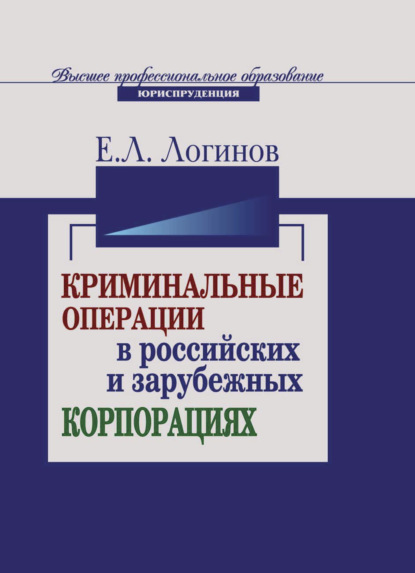 Высшее профессиональное образование
ЮРИСПРУДЕНЦИЯ

Е.Л. Логинов

КРИМИНАЛЬНЫЕ ОПЕРАЦИИ в российских и зарубежных КОРПОРАЦИЯХ